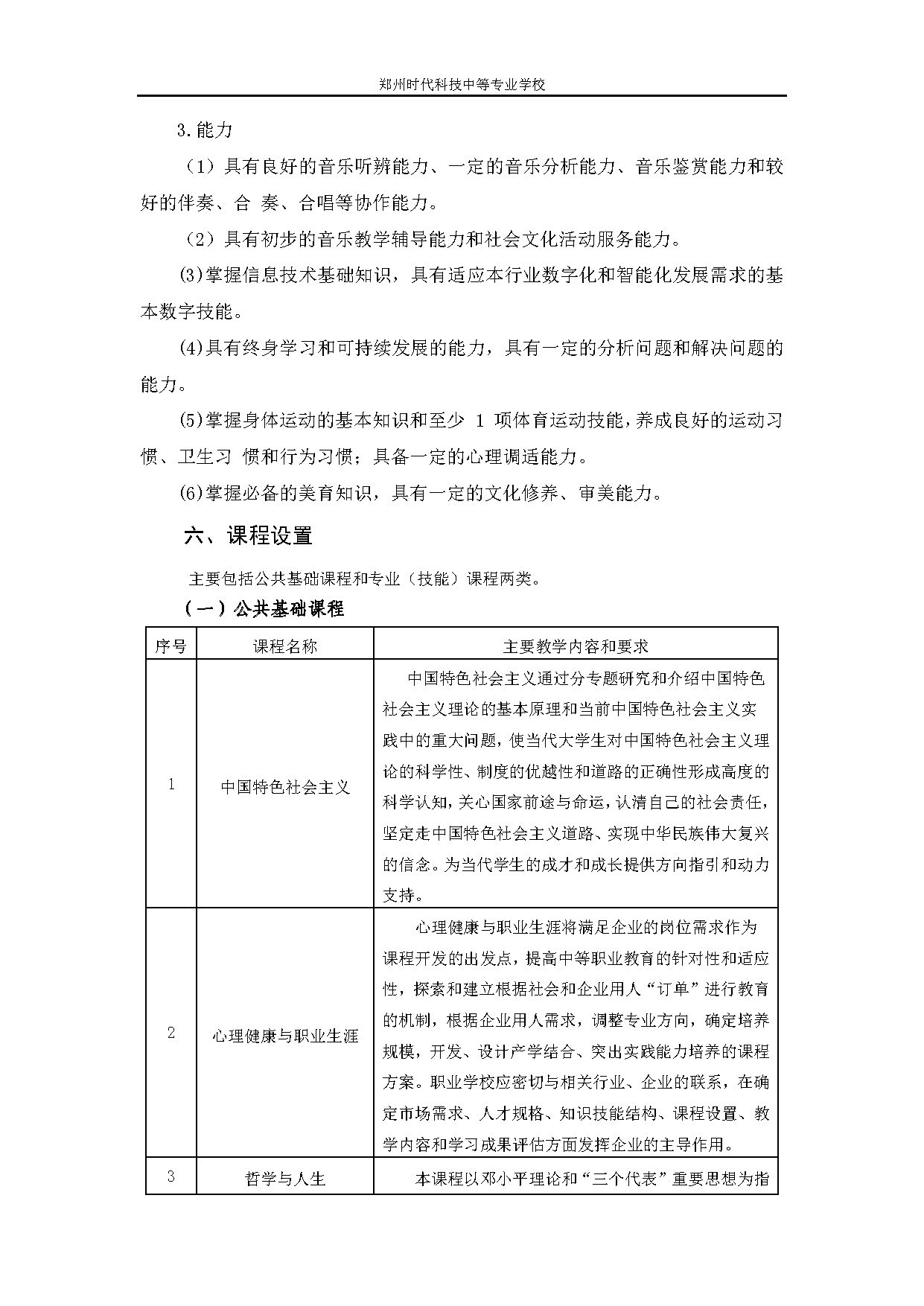 郑州时代科技中等专业学校

3.能力

（1）具有良好的音乐听辨能力、一定的音乐分析能力、音乐鉴赏能力和较好的伴奏、合 奏、合唱等协作能力。

（2）具有初步的音乐教学辅导能力和社会文化活动服务能力。

(3)掌握信息技术基础知识，具有适应本行业数字化和智能化发展需求的基本数字技能。

(4)具有终身学习和可持续发展的能力，具有一定的分析问题和解决问题的能力。

(5)掌握身体运动的基本知识和至少 1 项体育运动技能，养成良好的运动习惯、卫生习 惯和行为习惯；具备一定的心理调适能力。

(6)掌握必备的美育知识，具有一定的文化修养、审美能力。

六、课程设置

主要包括公共基础课程和专业（技能）课程两类。

（一）公共基础课程

| 序号 | 课程名称 | 主要教学内容和要求 |
|---|---|---|
| 1 | 中国特色社会主义 | 中国特色社会主义通过分专题研究和介绍中国特色社会主义理论的基本原理和当前中国特色社会主义实践中的重大问题，使当代大学生对中国特色社会主义理论的科学性、制度的优越性和道路的正确性形成高度的科学认知，关心国家前途与命运，认清自己的社会责任，坚定走中国特色社会主义道路、实现中华民族伟大复兴的信念。为当代学生的成才和成长提供方向指引和动力支持。 |
| 2 | 心理健康与职业生涯 | 心理健康与职业生涯将满足企业的岗位需求作为课程开发的出发点，提高中等职业教育的针对性和适应性，探索和建立根据社会和企业用人“订单”进行教育的机制，根据企业用人需求，调整专业方向，确定培养规模，开发、设计产学结合、突出实践能力培养的课程方案。职业学校应密切与相关行业、企业的联系，在确定市场需求、人才规格、知识技能结构、课程设置、教学内容和学习成果评估方面发挥企业的主导作用。 |
| 3 | 哲学与人生 | 本课程以邓小平理论和“三个代表”重要思想为指 |